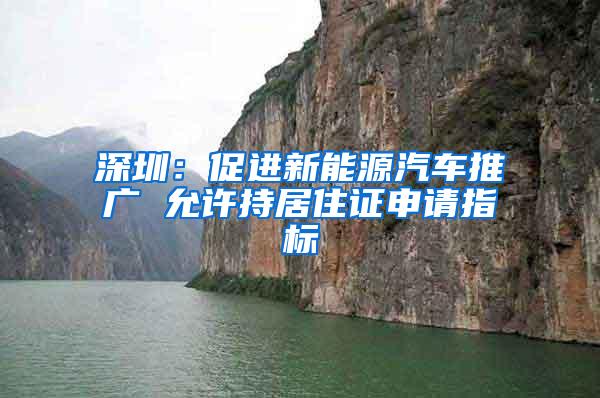 深圳：促进新能源汽车推广 允许持居住证申请指标